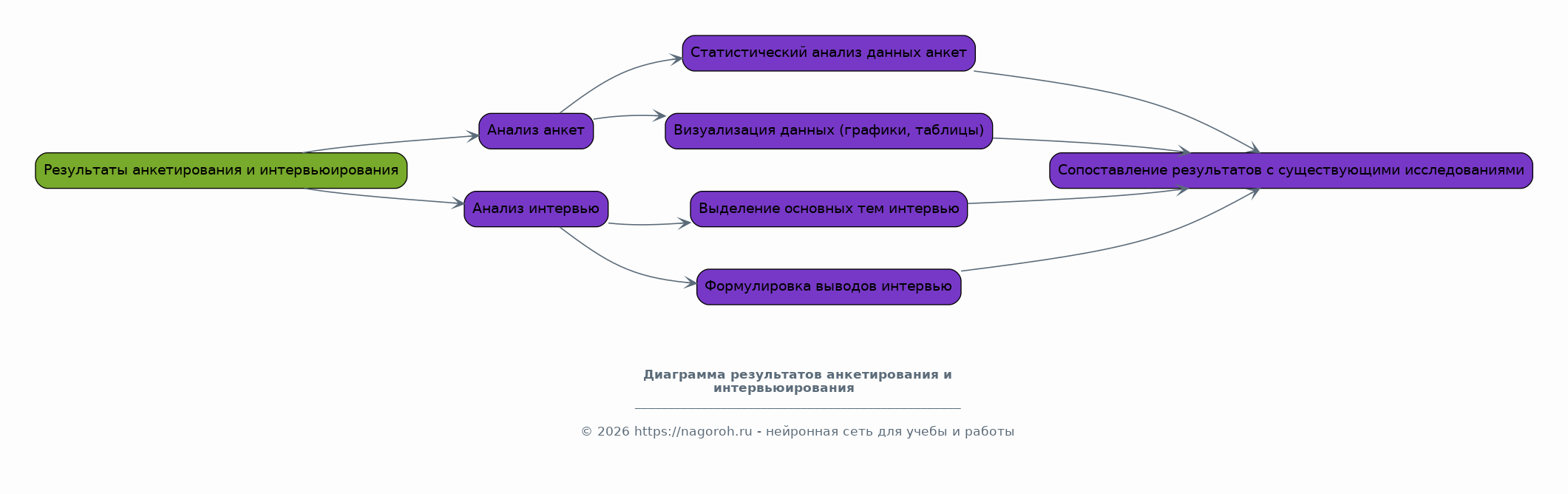 Результаты анкетирования и интервьюирования

Анализ анкет

Анализ интервью

Статистический анализ данных анкет

Визуализация данных (графики, таблицы)

Выделение основных тем интервью

Формулировка выводов интервью

Сопоставление результатов с существующими исследованиями

Диаграмма результатов анкетирования и интервьюирования

© 2026 https://nagoroh.ru - нейронная сеть для учебы и работы